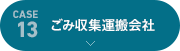 CASE
13
ごみ収集運搬会社